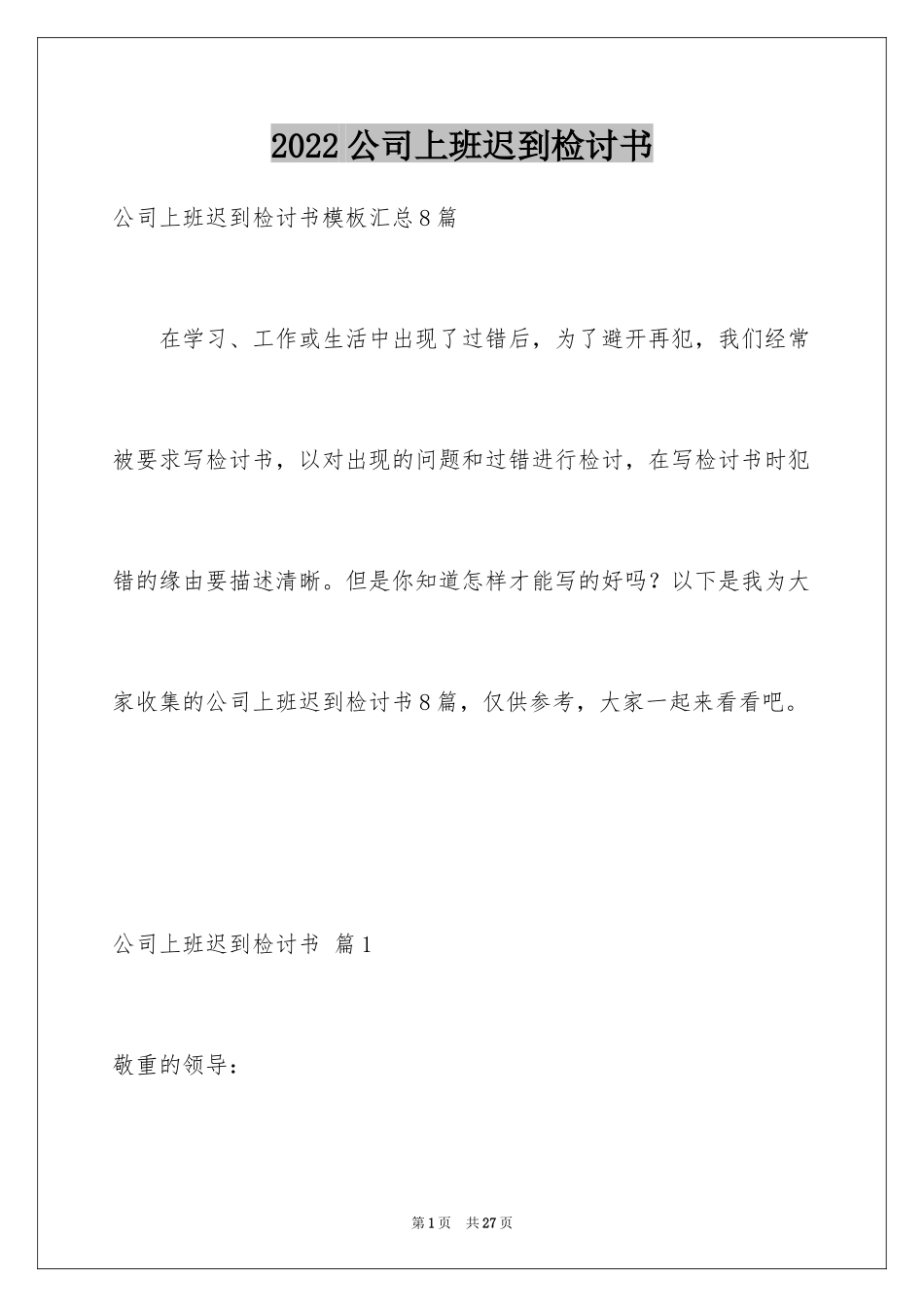 2022 公司上班迟到检讨书

公司上班迟到检讨书模板汇总 8 篇

在学习、工作或生活中出现了过错后，为了避开再犯，我们经常被要求写检讨书，以对出现的问题和过错进行检讨，在写检讨书时犯错的缘由要描述清晰。但是你知道怎样才能写的好吗？以下是我为大家收集的公司上班迟到检讨书 8 篇，仅供参考，大家一起来看看吧。

公司上班迟到检讨书 篇 1

敬重的领导：

第 1 页 共 27 页